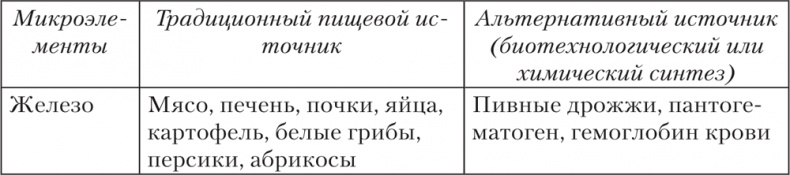 | Микроэлементы | Традиционный пищевой источник | Альтернативный источник (биотехнологический или химический синтез) |
|---|---|---|
| Железо | Мясо, печень, почки, яйца, картофель, белые грибы, персики, абрикосы | Пивные дрожжи, пантогематоген, гемоглобин крови |